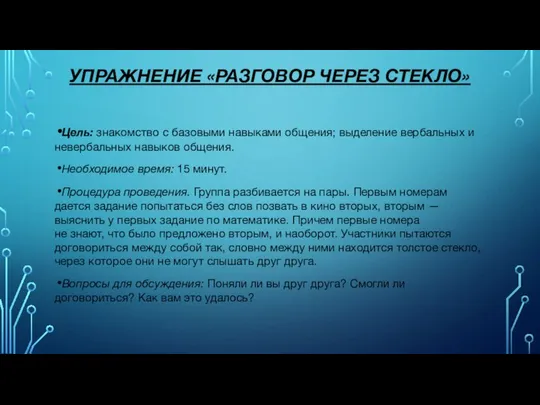 УПРАЖНЕНИЕ «РАЗГОВОР ЧЕРЕЗ СТЕКЛО»

•Цель: знакомство с базовыми навыками общения; выделение вербальных и невербальных навыков общения.

•Необходимое время: 15 минут.

•Процедура проведения. Группа разбивается на пары. Первым номерам дается задание попытаться без слов позвать в кино вторых, вторым — выяснить у первых задание по математике. Причем первые номера не знают, что было предложено вторым, и наоборот. Участники пытаются договориться между собой так, словно между ними находится толстое стекло, через которое они не могут слышать друг друга.

•Вопросы для обсуждения: Поняли ли вы друг друга? Смогли ли договориться? Как вам это удалось?